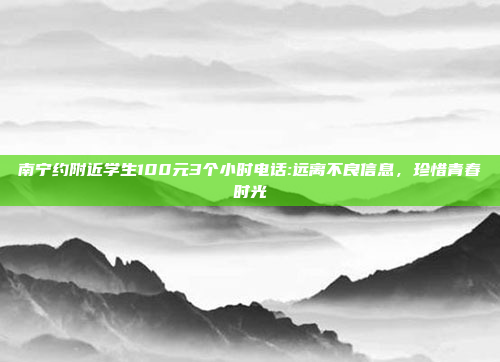 南宁约附近学生100元3个小时电话:远离不良信息，珍惜青春时光